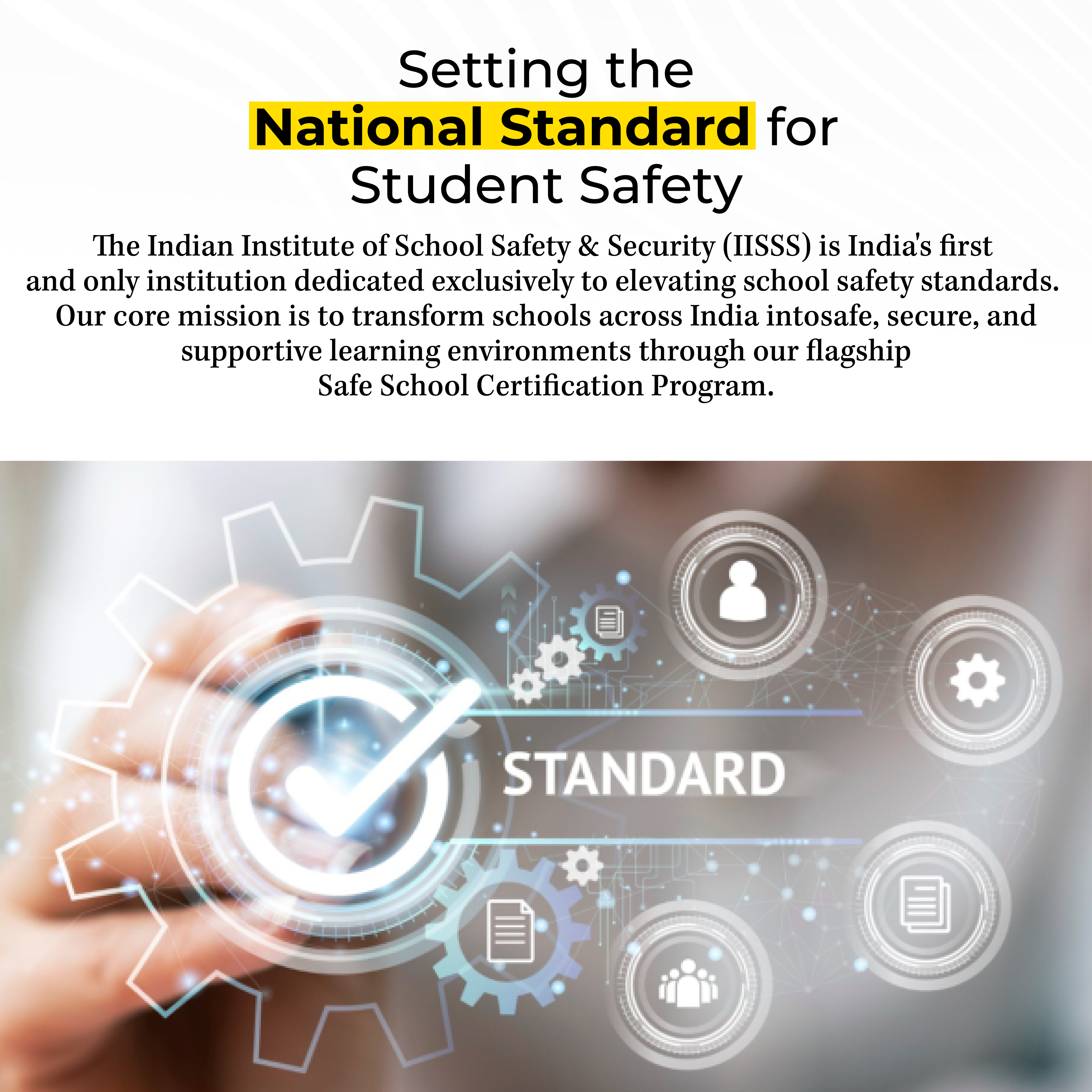 Setting the
National Standard for
Student Safety

The Indian Institute of School Safety & Security (IISSS) is India's first and only institution dedicated exclusively to elevating school safety standards. Our core mission is to transform schools across India intosafe, secure, and supportive learning environments through our flagship Safe School Certification Program.

STANDARD